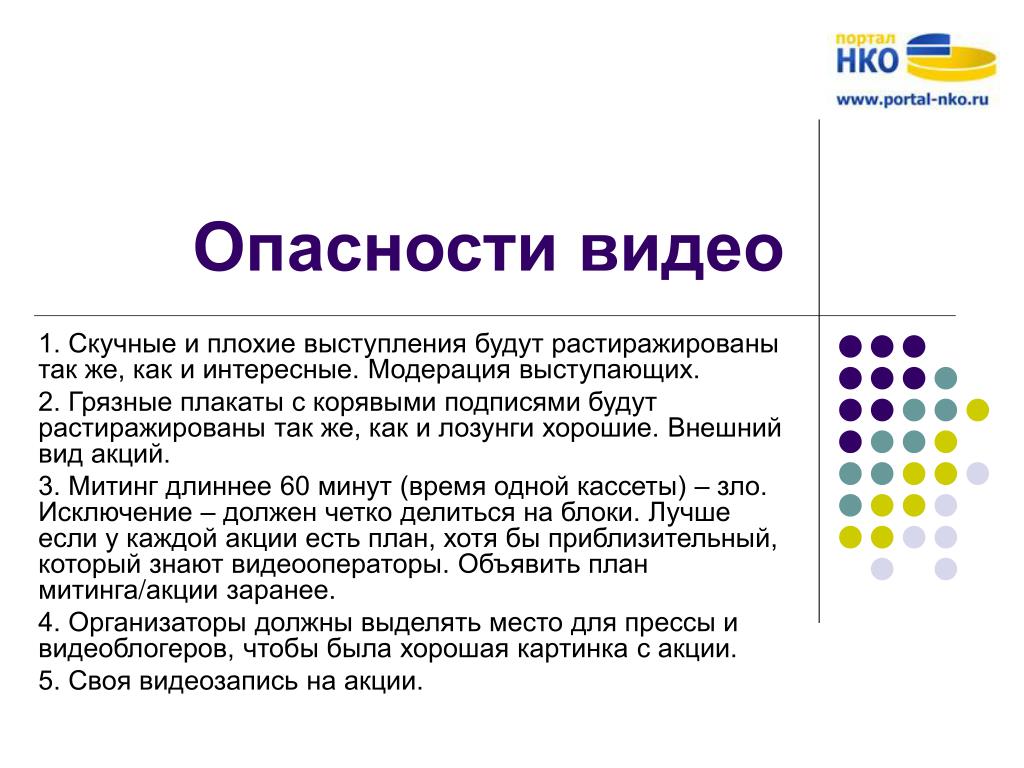 портал НКО
www.portal-nko.ru

Опасности видео

1. Скучные и плохие выступления будут растиражированы так же, как и интересные. Модерация выступающих.

2. Грязные плакаты с корявыми подписями будут растиражированы так же, как и лозунги хорошие. Внешний вид акций.

3. Митинг длиннее 60 минут (время одной кассеты) – зло. Исключение – должен четко делиться на блоки. Лучше если у каждой акции есть план, хотя бы приблизительный, который знают видеооператоры. Объявить план митинга/акции заранее.

4. Организаторы должны выделять место для прессы и видеоблогеров, чтобы была хорошая картинка с акции.

5. Своя видеозапись на акции.